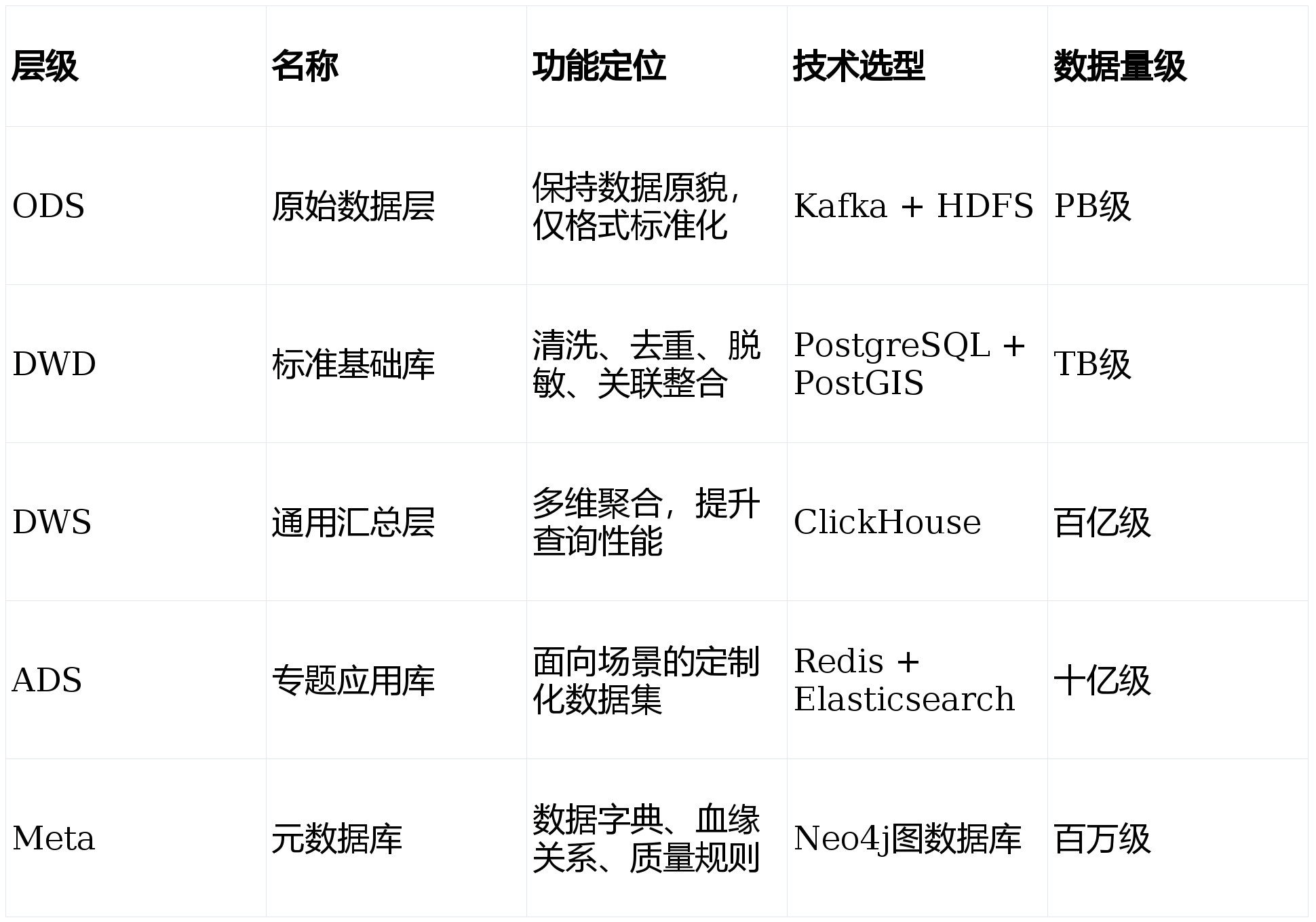 | 层级 | 名称 | 功能定位 | 技术选型 | 数据量级 |
|---|---|---|---|---|
| ODS | 原始数据层 | 保持数据原貌，仅格式标准化 | Kafka + HDFS | PB级 |
| DWD | 标准基础库 | 清洗、去重、脱敏、关联整合 | PostgreSQL + PostGIS | TB级 |
| DWS | 通用汇总层 | 多维聚合，提升查询性能 | ClickHouse | 百亿级 |
| ADS | 专题应用库 | 面向场景的定制化数据集 | Redis + Elasticsearch | 十亿级 |
| Meta | 元数据库 | 数据字典、血缘关系、质量规则 | Neo4j图数据库 | 百万级 |